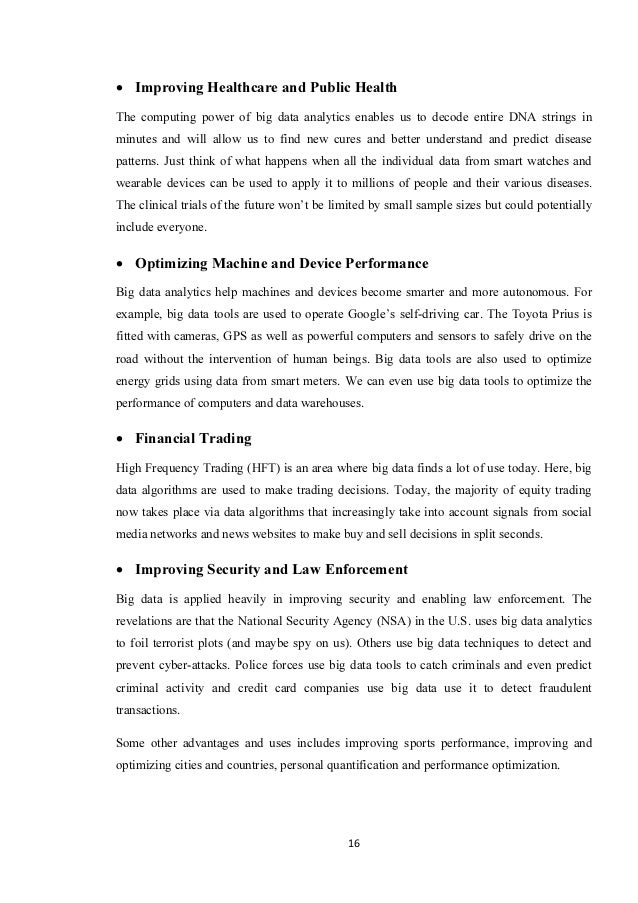 • Improving Healthcare and Public Health

The computing power of big data analytics enables us to decode entire DNA strings in minutes and will allow us to find new cures and better understand and predict disease patterns. Just think of what happens when all the individual data from smart watches and wearable devices can be used to apply it to millions of people and their various diseases. The clinical trials of the future won't be limited by small sample sizes but could potentially include everyone.

• Optimizing Machine and Device Performance

Big data analytics help machines and devices become smarter and more autonomous. For example, big data tools are used to operate Google's self-driving car. The Toyota Prius is fitted with cameras, GPS as well as powerful computers and sensors to safely drive on the road without the intervention of human beings. Big data tools are also used to optimize energy grids using data from smart meters. We can even use big data tools to optimize the performance of computers and data warehouses.

• Financial Trading

High Frequency Trading (HFT) is an area where big data finds a lot of use today. Here, big data algorithms are used to make trading decisions. Today, the majority of equity trading now takes place via data algorithms that increasingly take into account signals from social media networks and news websites to make buy and sell decisions in split seconds.

• Improving Security and Law Enforcement

Big data is applied heavily in improving security and enabling law enforcement. The revelations are that the National Security Agency (NSA) in the U.S. uses big data analytics to foil terrorist plots (and maybe spy on us). Others use big data techniques to detect and prevent cyber-attacks. Police forces use big data tools to catch criminals and even predict criminal activity and credit card companies use big data use it to detect fraudulent transactions.

Some other advantages and uses includes improving sports performance, improving and optimizing cities and countries, personal quantification and performance optimization.

16